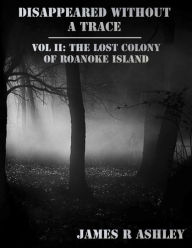 DISAPPEARED WITHOUT A TRACE

VOL II: THE LOST COLONY OF ROANOKE ISLAND

JAMES R ASHLEY